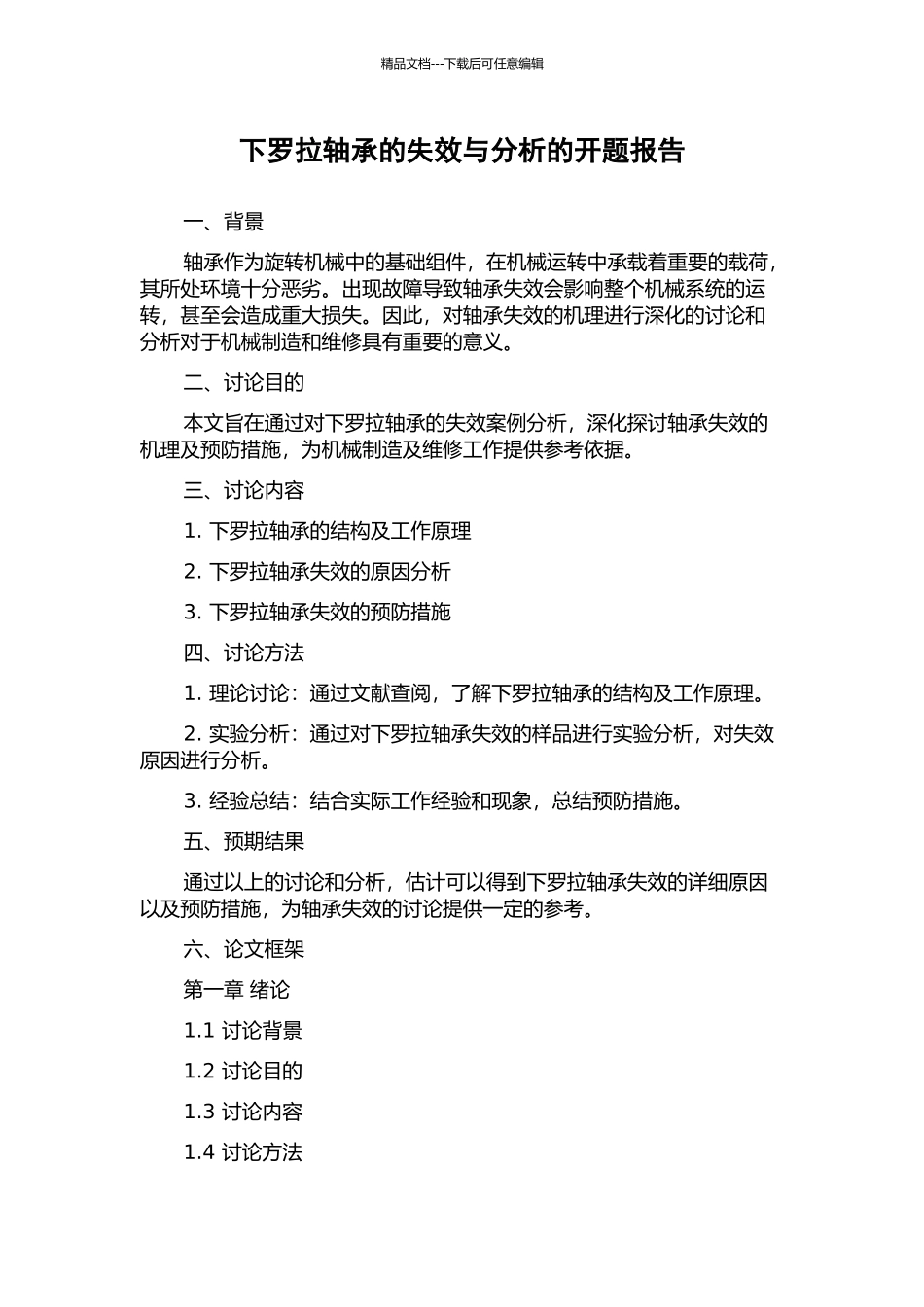 精品文档---下载后可任意编辑

下罗拉轴承的失效与分析的开题报告

一、背景

轴承作为旋转机械中的基础组件，在机械运转中承载着重要的载荷，其所处环境十分恶劣。出现故障导致轴承失效会影响整个机械系统的运转，甚至会造成重大损失。因此，对轴承失效的机理进行深化的讨论和分析对于机械制造和维修具有重要的意义。

二、讨论目的

本文旨在通过对下罗拉轴承的失效案例分析，深化探讨轴承失效的机理及预防措施，为机械制造及维修工作提供参考依据。

三、讨论内容

1. 下罗拉轴承的结构及工作原理

2. 下罗拉轴承失效的原因分析

3. 下罗拉轴承失效的预防措施

四、讨论方法

1. 理论讨论：通过文献查阅，了解下罗拉轴承的结构及工作原理。

2. 实验分析：通过对下罗拉轴承失效的样品进行实验分析，对失效原因进行分析。

3. 经验总结：结合实际工作经验和现象，总结预防措施。

五、预期结果

通过以上的讨论和分析，估计可以得到下罗拉轴承失效的详细原因以及预防措施，为轴承失效的讨论提供一定的参考。

六、论文框架

第一章 绪论

1.1 讨论背景

1.2 讨论目的

1.3 讨论内容

1.4 讨论方法